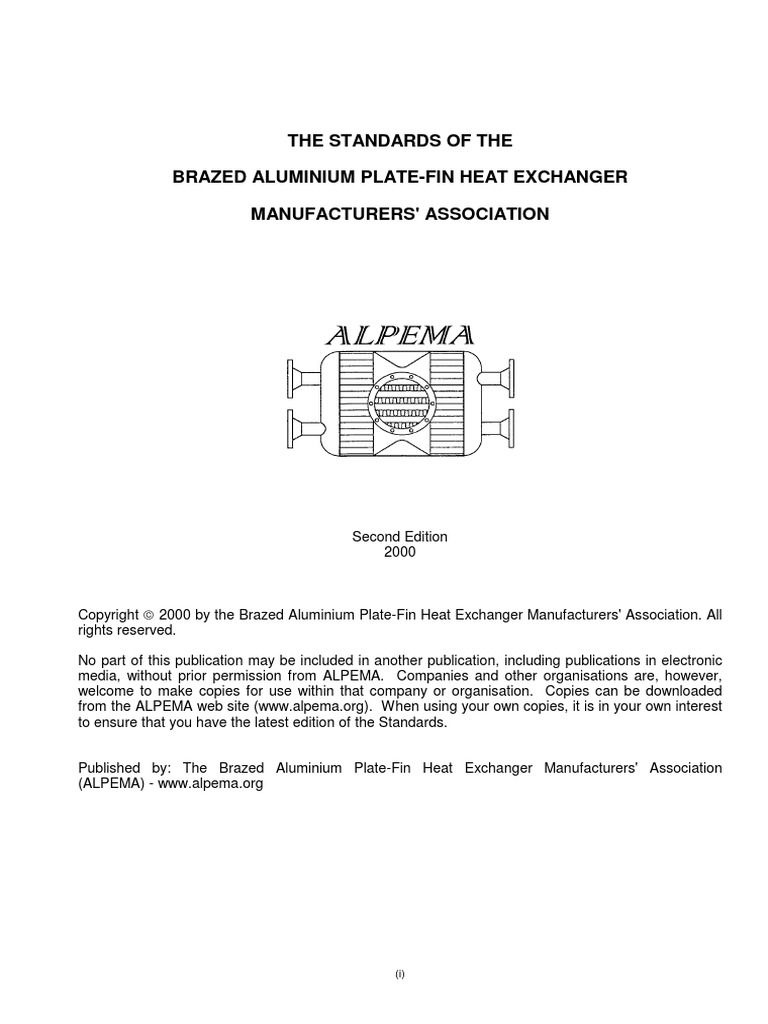 THE STANDARDS OF THE

BRAZED ALUMINIUM PLATE-FIN HEAT EXCHANGER

MANUFACTURERS' ASSOCIATION

ALPEMA

Second Edition
2000

Copyright © 2000 by the Brazed Aluminium Plate-Fin Heat Exchanger Manufacturers' Association. All rights reserved.

No part of this publication may be included in another publication, including publications in electronic media, without prior permission from ALPEMA. Companies and other organisations are, however, welcome to make copies for use within that company or organisation. Copies can be downloaded from the ALPEMA web site (www.alpema.org). When using your own copies, it is in your own interest to ensure that you have the latest edition of the Standards.

Published by: The Brazed Aluminium Plate-Fin Heat Exchanger Manufacturers' Association (ALPEMA) - www.alpema.org

(i)